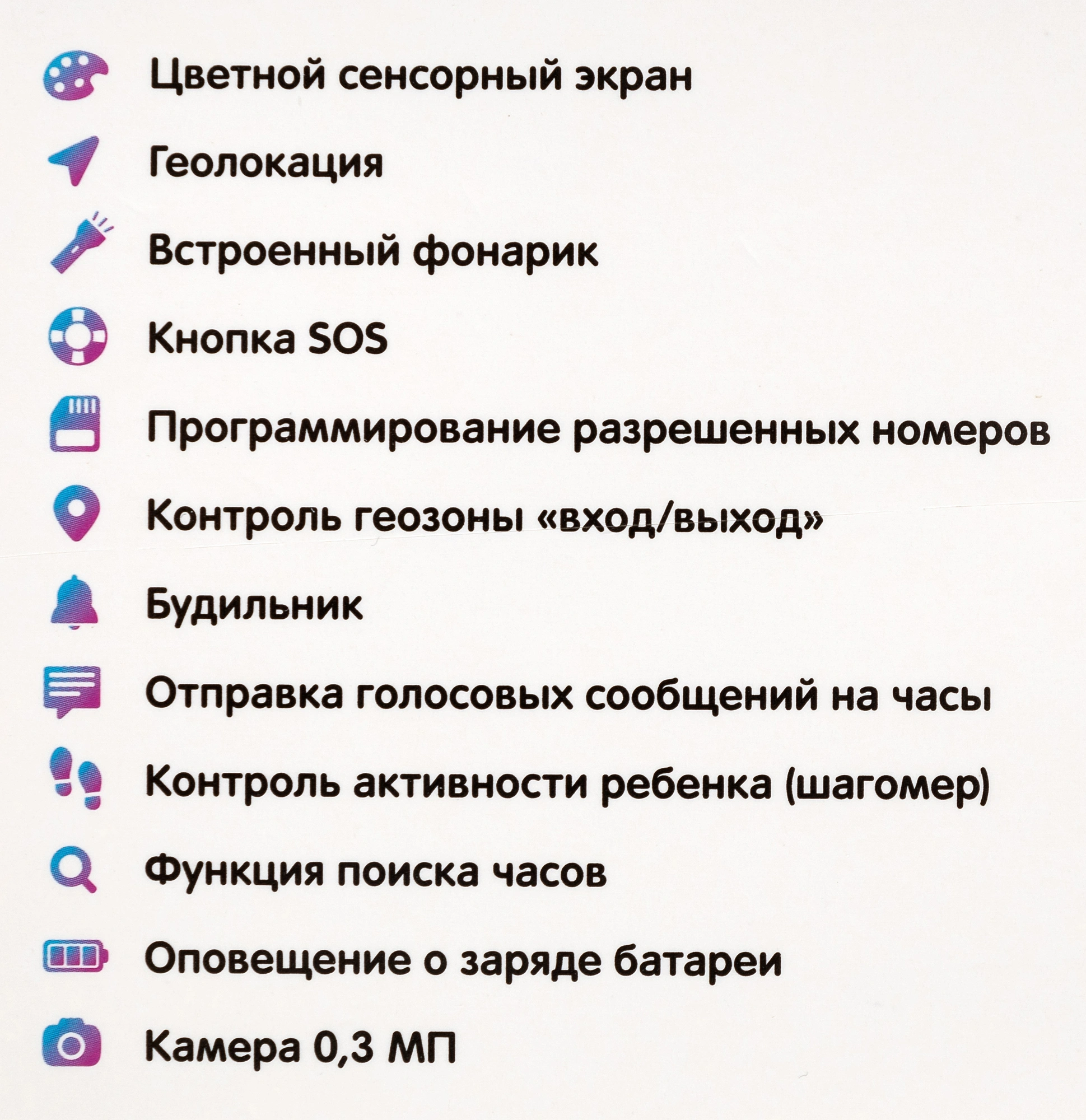 Цветной сенсорный экран

Геолокация

Встроенный фонарик

Кнопка SOS

Программирование разрешенных номеров

Контроль геозоны «вход/выход»

Будильник

Отправка голосовых сообщений на часы

Контроль активности ребенка (шагомер)

Функция поиска часов

Оповещение о заряде батареи

Камера 0,3 МП